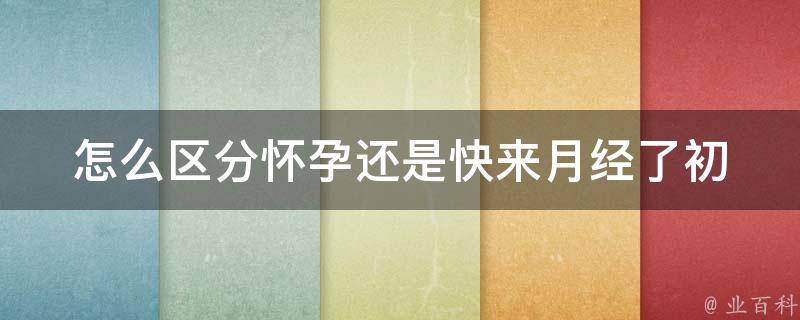 怎么区分怀孕还是快来月经了初

@ 业百科